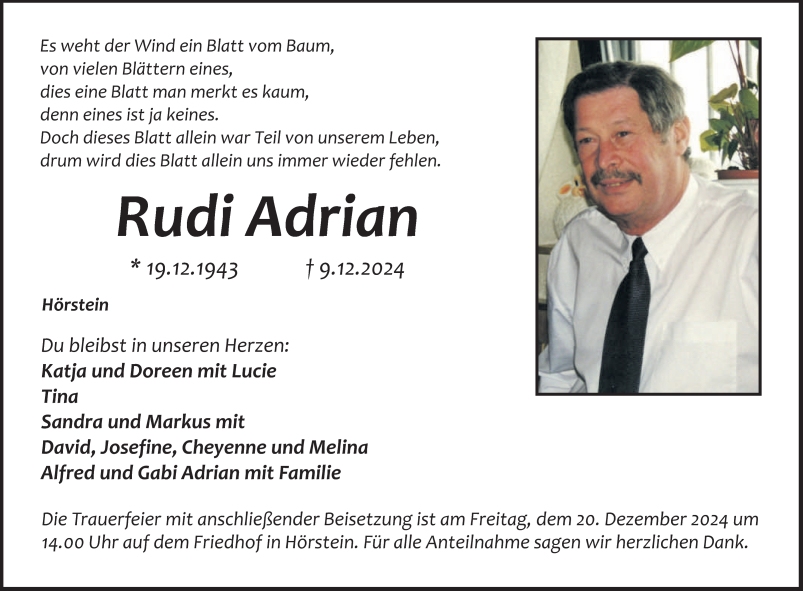 Es weht der Wind ein Blatt vom Baum,
von vielen Blättern eines,
dies eine Blatt man merkt es kaum,
denn eines ist ja keines.
Doch dieses Blatt allein war Teil von unserem Leben,
drum wird dies Blatt allein uns immer wieder fehlen.

Rudi Adrian

* 19.12.1943 † 9.12.2024

Hörstein

Du bleibst in unseren Herzen:
Katja und Doreen mit Lucie
Tina
Sandra und Markus mit
David, Josefine, Cheyenne und Melina
Alfred und Gabi Adrian mit Familie

Die Trauerfeier mit anschließender Beisetzung ist am Freitag, dem 20. Dezember 2024 um 14.00 Uhr auf dem Friedhof in Hörstein. Für alle Anteilnahme sagen wir herzlichen Dank.